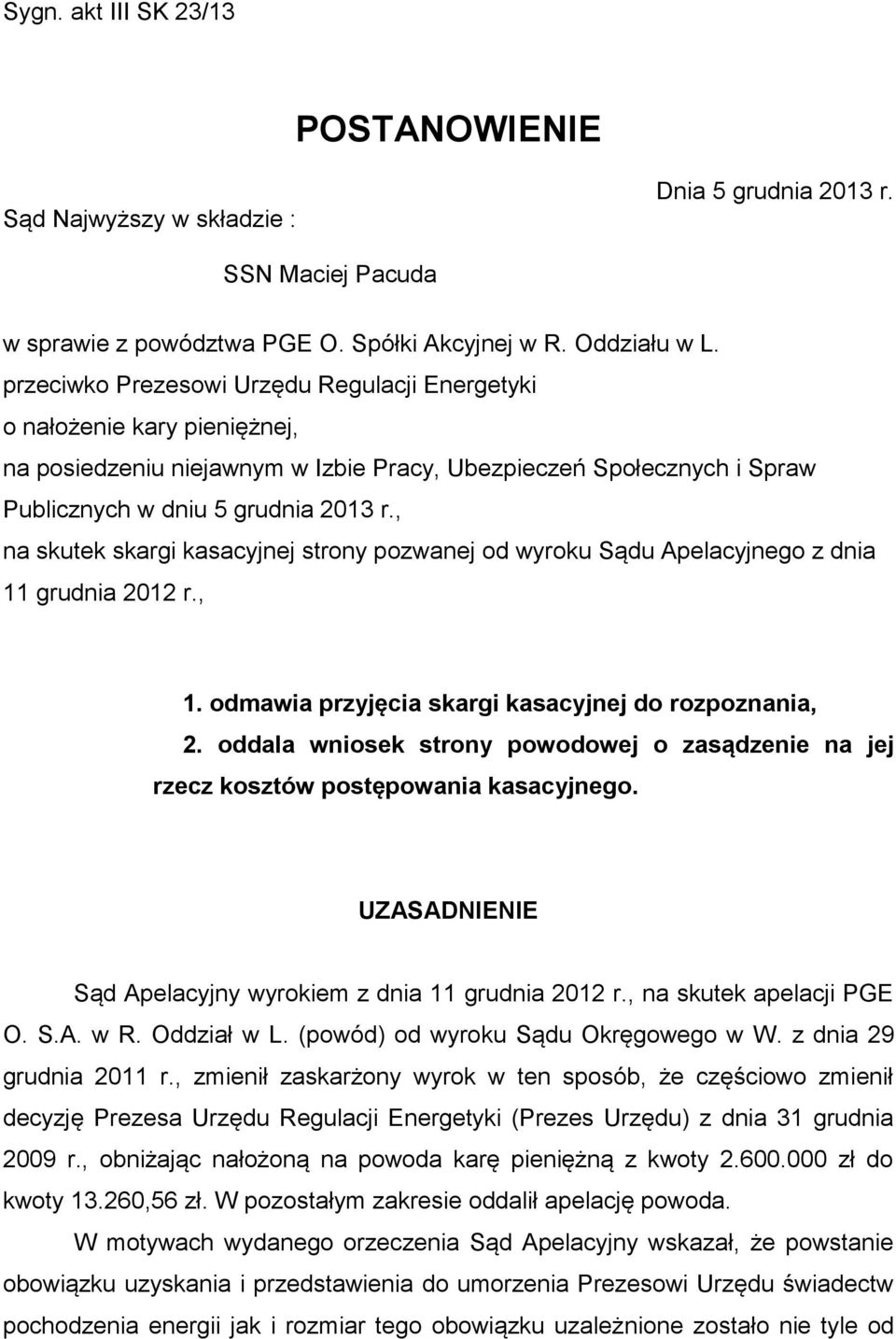 Sygn. akt III SK 23/13

POSTANOWIENIE

Dnia 5 grudnia 2013 r.

Sąd Najwyższy w składzie :

SSN Maciej Pacuda

w sprawie z powództwa PGE O. Spółki Akcyjnej w R. Oddziału w L.
przeciwko Prezesowi Urzędu Regulacji Energetyki
o nałożenie kary pieniężnej,
na posiedzeniu niejawnym w Izbie Pracy, Ubezpieczeń Społecznych i Spraw Publicznych w dniu 5 grudnia 2013 r.,
na skutek skargi kasacyjnej strony pozwanej od wyroku Sądu Apelacyjnego z dnia 11 grudnia 2012 r.,

1. odmawia przyjęcia skargi kasacyjnej do rozpoznania,
2. oddala wniosek strony powodowej o zasądzenie na jej rzecz kosztów postępowania kasacyjnego.

UZASADNIENIE

Sąd Apelacyjny wyrokiem z dnia 11 grudnia 2012 r., na skutek apelacji PGE O. S.A. w R. Oddział w L. (powód) od wyroku Sądu Okręgowego w W. z dnia 29 grudnia 2011 r., zmienił zaskarżony wyrok w ten sposób, że częściowo zmienił decyzję Prezesa Urzędu Regulacji Energetyki (Prezes Urzędu) z dnia 31 grudnia 2009 r., obniżając nałożoną na powoda karę pieniężną z kwoty 2.600.000 zł do kwoty 13.260,56 zł. W pozostałym zakresie oddalił apelację powoda.

W motywach wydanego orzeczenia Sąd Apelacyjny wskazał, że powstanie obowiązku uzyskania i przedstawienia do umorzenia Prezesowi Urzędu świadectw pochodzenia energii jak i rozmiar tego obowiązku uzależnione zostało nie tyle od